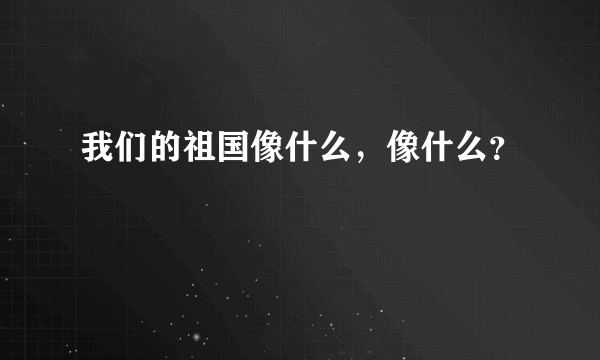 我们的祖国像什么，像什么?